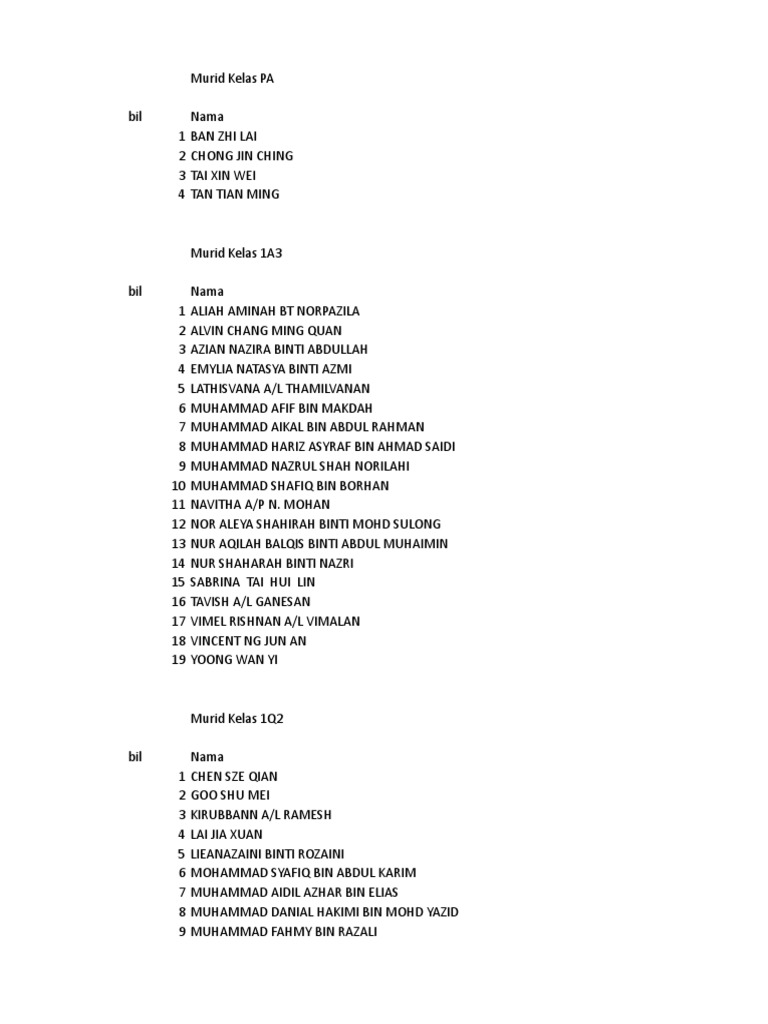 Murid Kelas PA

| bil | Nama |
|---|---|
| 1 | BAN ZHI LAI |
| 2 | CHONG JIN CHING |
| 3 | TAI XIN WEI |
| 4 | TAN TIAN MING |

Murid Kelas 1A3

| bil | Nama |
|---|---|
| 1 | ALIAH AMINAH BT NORPAZILA |
| 2 | ALVIN CHANG MING QUAN |
| 3 | AZIAN NAZIRA BINTI ABDULLAH |
| 4 | EMYLIA NATASYA BINTI AZMI |
| 5 | LATHISVANA A/L THAMILVANAN |
| 6 | MUHAMMAD AFIF BIN MAKDAH |
| 7 | MUHAMMAD AIKAL BIN ABDUL RAHMAN |
| 8 | MUHAMMAD HARIZ ASYRAF BIN AHMAD SAIDI |
| 9 | MUHAMMAD NAZRUL SHAH NORILAHI |
| 10 | MUHAMMAD SHAFIQ BIN BORHAN |
| 11 | NAVITHA A/P N. MOHAN |
| 12 | NOR ALEYA SHAHIRAH BINTI MOHD SULONG |
| 13 | NUR AQILAH BALQIS BINTI ABDUL MUHAIMIN |
| 14 | NUR SHAHARAH BINTI NAZRI |
| 15 | SABRINA TAI HUI LIN |
| 16 | TAVISH A/L GANESAN |
| 17 | VIMEL RISHNAN A/L VIMALAN |
| 18 | VINCENT NG JUN AN |
| 19 | YOONG WAN YI |

Murid Kelas 1Q2

| bil | Nama |
|---|---|
| 1 | CHEN SZE QIAN |
| 2 | GOO SHU MEI |
| 3 | KIRUBBANN A/L RAMESH |
| 4 | LAI JIA XUAN |
| 5 | LIEANAZAINI BINTI ROZAINI |
| 6 | MOHAMMAD SYAFIQ BIN ABDUL KARIM |
| 7 | MUHAMMAD AIDIL AZHAR BIN ELIAS |
| 8 | MUHAMMAD DANIAL HAKIMI BIN MOHD YAZID |
| 9 | MUHAMMAD FAHMY BIN RAZALI |